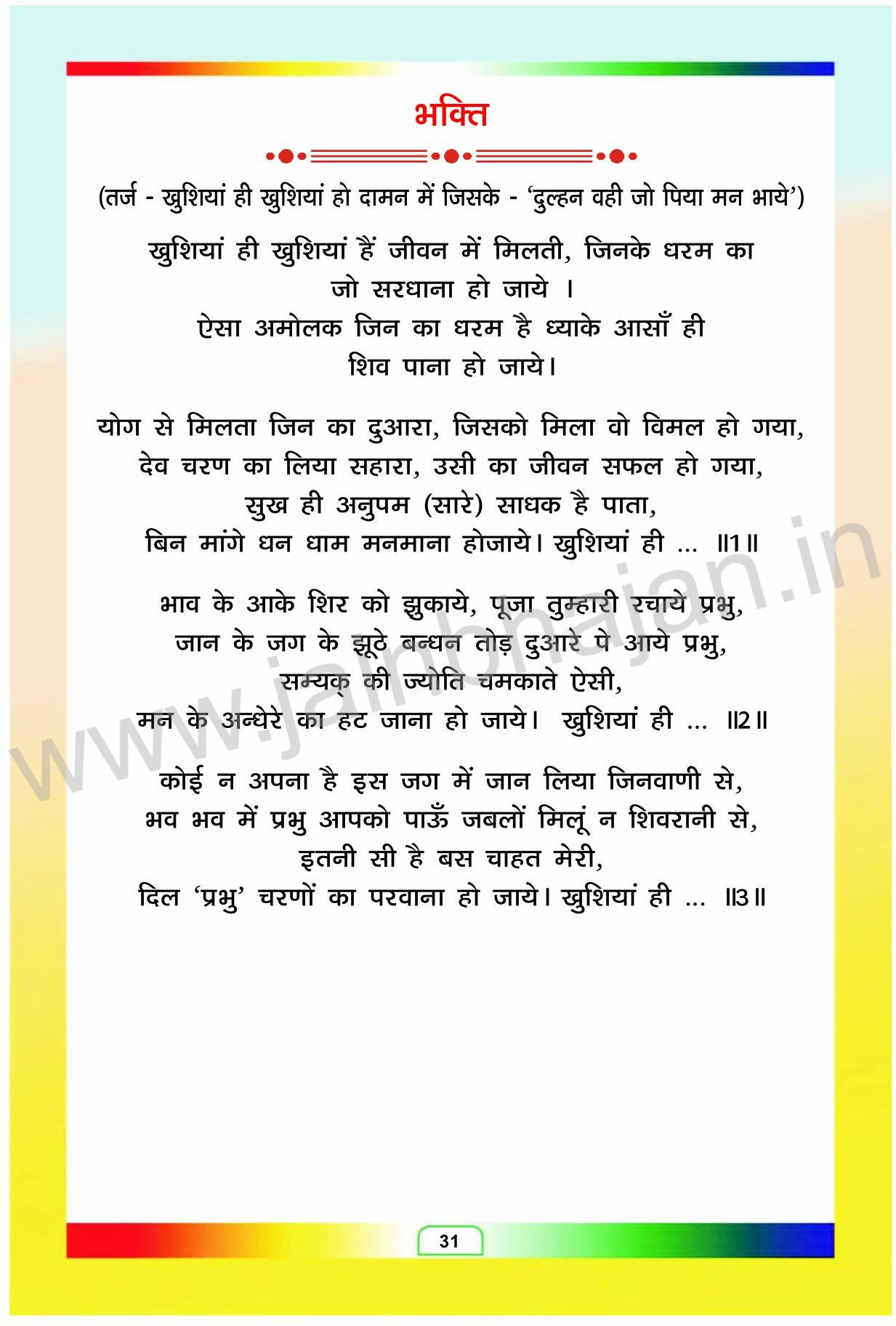 भक्ति

(तर्ज - खुशियां ही खुशियां हो दामन में जिसके - 'दुल्हन वही जो पिया मन भाये')

खुशियां ही खुशियां हैं जीवन में मिलती, जिनके धरम का जो सरधाना हो जाये ।
ऐसा अमोलक जिन का धरम है ध्याके आसाँ ही शिव पाना हो जाये।

योग से मिलता जिन का दुआरा, जिसको मिला वो विमल हो गया,
देव चरण का लिया सहारा, उसी का जीवन सफल हो गया,
सुख ही अनुपम (सारे) साधक है पाता,
बिन मांगे धन धाम मनमाना होजाये। खुशियां ही ... ॥1॥

भाव के आके शिर को झुकाये, पूजा तुम्हारी रचाये प्रभु,
जान के जग के झूठे बन्धन तोड़ दुआरे पे आये प्रभु,
सम्यक् की ज्योति चमकाते ऐसी,
मन के अन्धेरे का हट जाना हो जाये। खुशियां ही ... ॥2॥

कोई न अपना है इस जग में जान लिया जिनवाणी से,
भव भव में प्रभु आपको पाऊँ जबलों मिलूं न शिवरानी से,
इतनी सी है बस चाहत मेरी,
दिल 'प्रभु' चरणों का परवाना हो जाये। खुशियां ही ... ॥3॥

www.jainbhajan.in

31